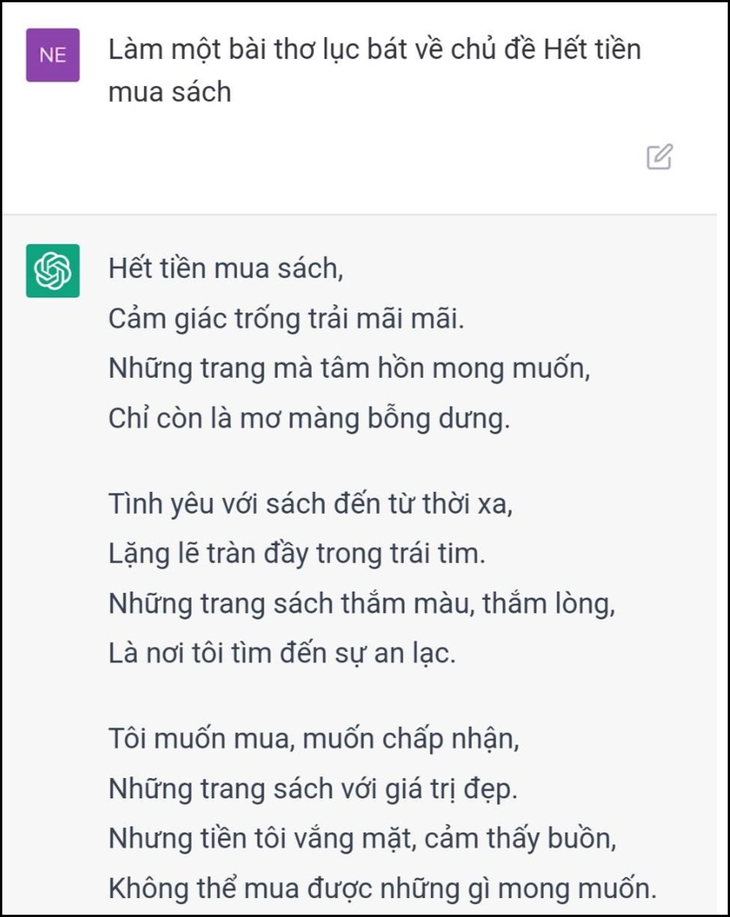 NE

Làm một bài thơ lục bát về chủ đề Hết tiền mua sách

Hết tiền mua sách,
Cảm giác trống trải mãi mãi.
Những trang mà tâm hồn mong muốn,
Chỉ còn là mơ màng bỗng dưng.

Tình yêu với sách đến từ thời xa,
Lặng lẽ tràn đầy trong trái tim.
Những trang sách thắm màu, thắm lòng,
Là nơi tôi tìm đến sự an lạc.

Tôi muốn mua, muốn chấp nhận,
Những trang sách với giá trị đẹp.
Nhưng tiền tôi vắng mặt, cảm thấy buồn,
Không thể mua được những gì mong muốn.